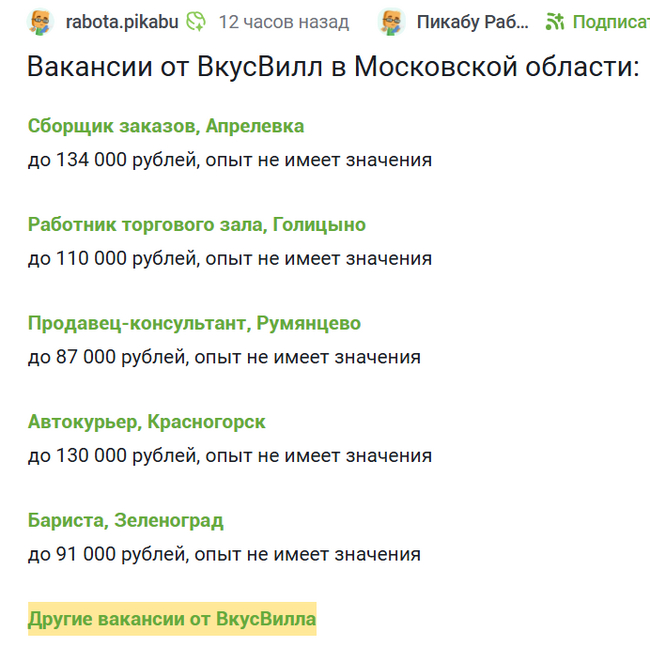 rabota.pikabu 12 часов назад Пикабу Раб… Подписат

Вакансии от ВкусВилл в Московской области:

Сборщик заказов, Апрелевка
до 134 000 рублей, опыт не имеет значения

Работник торгового зала, Голицыно
до 110 000 рублей, опыт не имеет значения

Продавец-консультант, Румянцево
до 87 000 рублей, опыт не имеет значения

Автокурьер, Красногорск
до 130 000 рублей, опыт не имеет значения

Бариста, Зеленоград
до 91 000 рублей, опыт не имеет значения

Другие вакансии от ВкусВилла